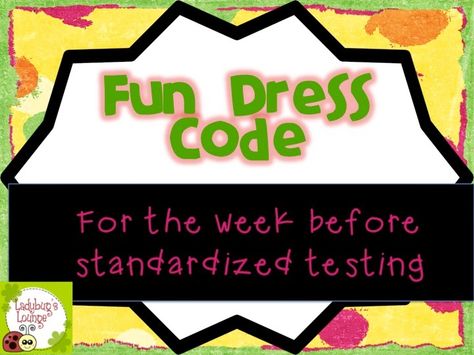 Fun Dress Code

For the week before standardized testing

Ladybug's Lounge